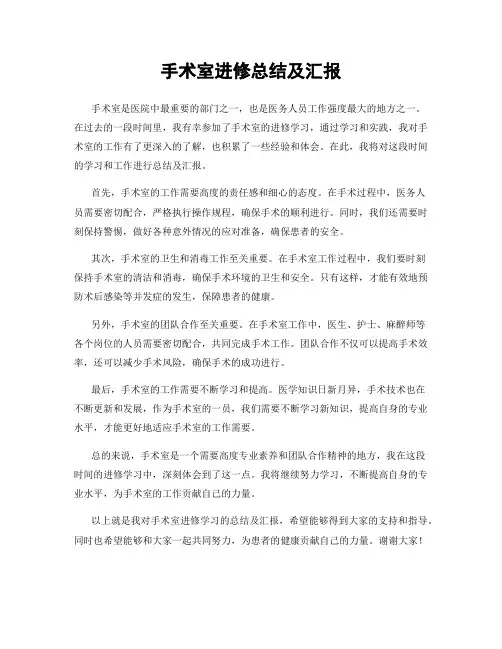 手术室进修总结及汇报

手术室是医院中最重要的部门之一，也是医务人员工作强度最大的地方之一。在过去的一段时间里，我有幸参加了手术室的进修学习，通过学习和实践，我对手术室的工作有了更深入的了解，也积累了一些经验和体会。在此，我将对这段时间的学习和工作进行总结及汇报。

首先，手术室的工作需要高度的责任感和细心的态度。在手术过程中，医务人员需要密切配合，严格执行操作规程，确保手术的顺利进行。同时，我们还需要时刻保持警惕，做好各种意外情况的应对准备，确保患者的安全。

其次，手术室的卫生和消毒工作至关重要。在手术室工作过程中，我们要时刻保持手术室的清洁和消毒，确保手术环境的卫生和安全。只有这样，才能有效地预防术后感染等并发症的发生，保障患者的健康。

另外，手术室的团队合作至关重要。在手术室工作中，医生、护士、麻醉师等各个岗位的人员需要密切配合，共同完成手术工作。团队合作不仅可以提高手术效率，还可以减少手术风险，确保手术的成功进行。

最后，手术室的工作需要不断学习和提高。医学知识日新月异，手术技术也在不断更新和发展，作为手术室的一员，我们需要不断学习新知识，提高自身的专业水平，才能更好地适应手术室的工作需要。

总的来说，手术室是一个需要高度专业素养和团队合作精神的地方，我在这段时间的进修学习中，深刻体会到了这一点。我将继续努力学习，不断提高自身的专业水平，为手术室的工作贡献自己的力量。

以上就是我对手术室进修学习的总结及汇报，希望能够得到大家的支持和指导。同时也希望能够和大家一起共同努力，为患者的健康贡献自己的力量。谢谢大家！